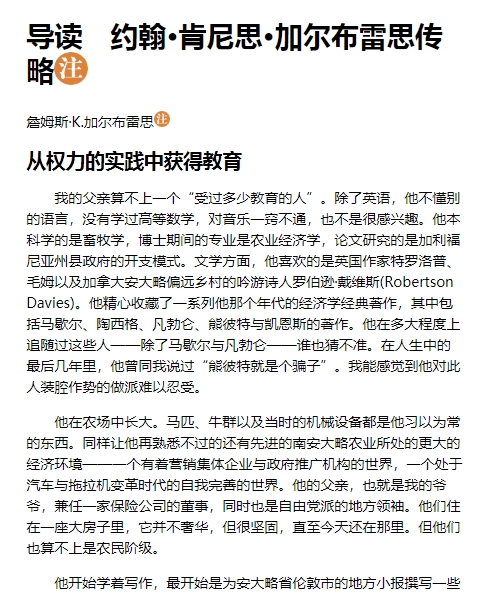 导读　约翰·肯尼思·加尔布雷思传略注

詹姆斯·K.加尔布雷思注

从权力的实践中获得教育

我的父亲算不上一个“受过多少教育的人”。除了英语，他不懂别的语言，没有学过高等数学，对音乐一窍不通，也不是很感兴趣。他本科学的是畜牧学，博士期间的专业是农业经济学，论文研究的是加利福尼亚州县政府的开支模式。文学方面，他喜欢的是英国作家特罗洛普、毛姆以及加拿大安大略偏远乡村的吟游诗人罗伯逊·戴维斯(Robertson Davies)。他精心收藏了一系列他那个年代的经济学经典著作，其中包括马歇尔、陶西格、凡勃仑、熊彼特与凯恩斯的著作。他在多大程度上追随过这些人——除了马歇尔与凡勃仑——谁也猜不准。在人生中的最后几年里，他曾同我说过“熊彼特就是个骗子”。我能感觉到他对此人装腔作势的做派难以忍受。

他在农场中长大。马匹、牛群以及当时的机械设备都是他习以为常的东西。同样让他再熟悉不过的还有先进的南安大略农业所处的更大的经济环境——一个有着营销集体企业与政府推广机构的世界，一个处于汽车与拖拉机变革时代的自我完善的世界。他的父亲，也就是我的爷爷，兼任一家保险公司的董事，同时也是自由党派的地方领袖。他们住在一座大房子里，它并不奢华，但很坚固，直至今天还在那里。但他们也算不上是农民阶级。

他开始学着写作，最开始是为安大略省伦敦市的地方小报撰写一些